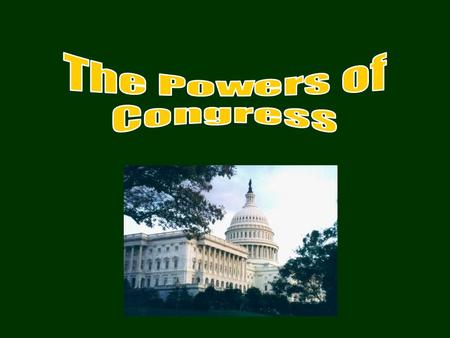 The Powers Of Congress